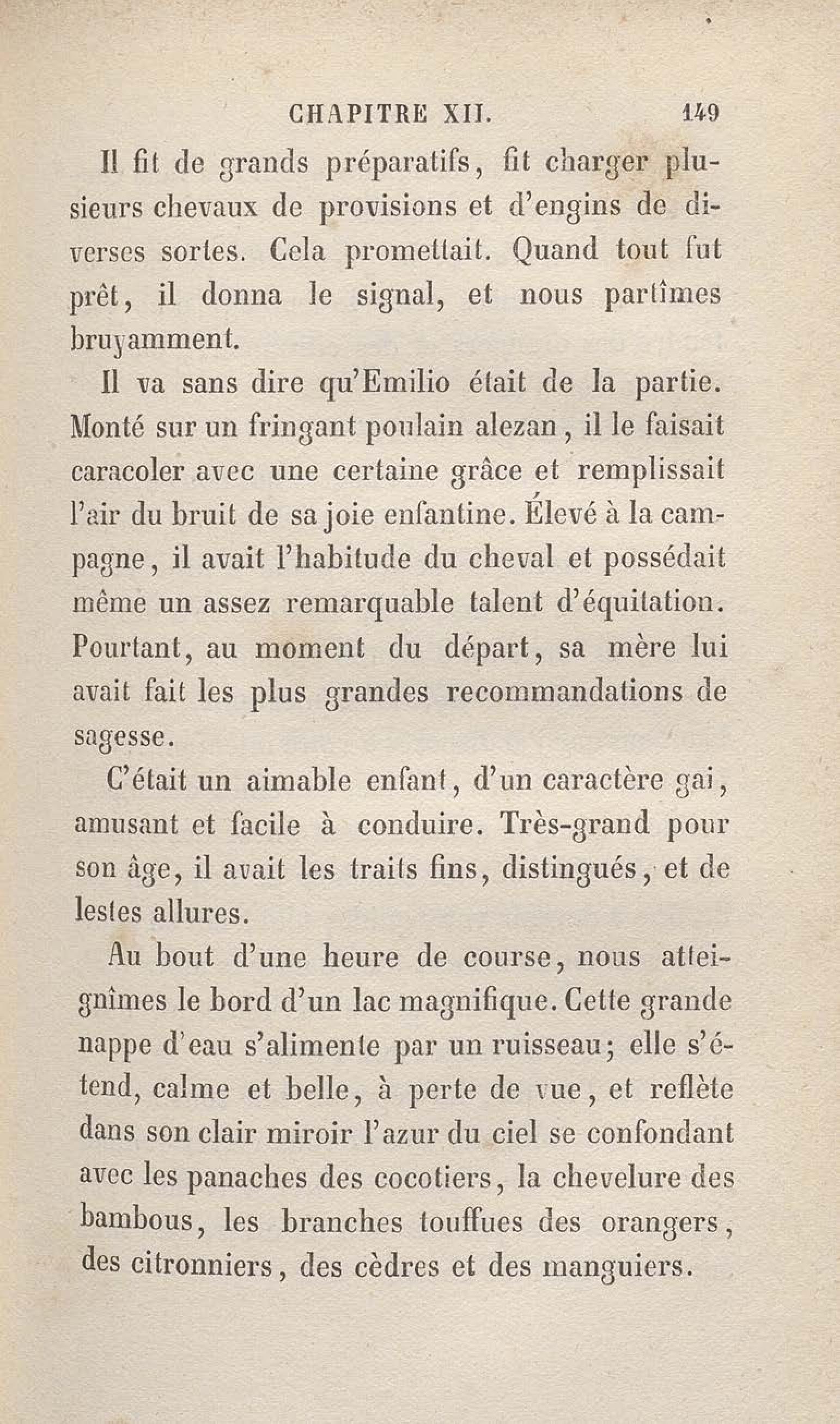 CHAPITRE XII. 149

Il fit de grands préparatifs, fit charger plusieurs chevaux de provisions et d'engins de diverses sortes. Cela promettait. Quand tout fut prêt, il donna le signal, et nous partîmes bruyamment.

Il va sans dire qu'Emilio était de la partie. Monté sur un fringant poulain alezan, il le faisait caracoler avec une certaine grâce et remplissait l'air du bruit de sa joie enfantine. Élevé à la campagne, il avait l'habitude du cheval et possédait même un assez remarquable talent d'équitation. Pourtant, au moment du départ, sa mère lui avait fait les plus grandes recommandations de sagesse.

C'était un aimable enfant, d'un caractère gai, amusant et facile à conduire. Très-grand pour son âge, il avait les traits fins, distingués, et de lestes allures.

Au bout d'une heure de course, nous atteignîmes le bord d'un lac magnifique. Cette grande nappe d'eau s'alimente par un ruisseau; elle s'étend, calme et belle, à perte de vue, et reflète dans son clair miroir l'azur du ciel se confondant avec les panaches des cocotiers, la chevelure des bambous, les branches touffues des orangers, des citronniers, des cèdres et des manguiers.